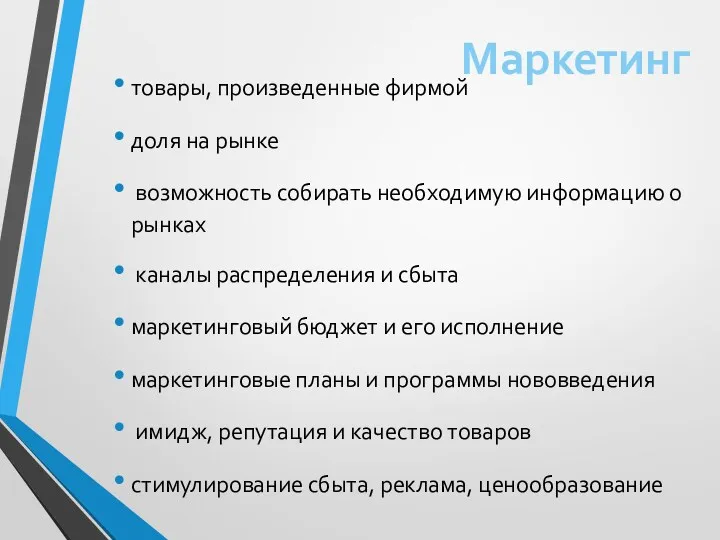 Маркетинг

• товары, произведенные фирмой

• доля на рынке

• возможность собирать необходимую информацию о рынках

• каналы распределения и сбыта

• маркетинговый бюджет и его исполнение

• маркетинговые планы и программы нововведения

• имидж, репутация и качество товаров

• стимулирование сбыта, реклама, ценообразование